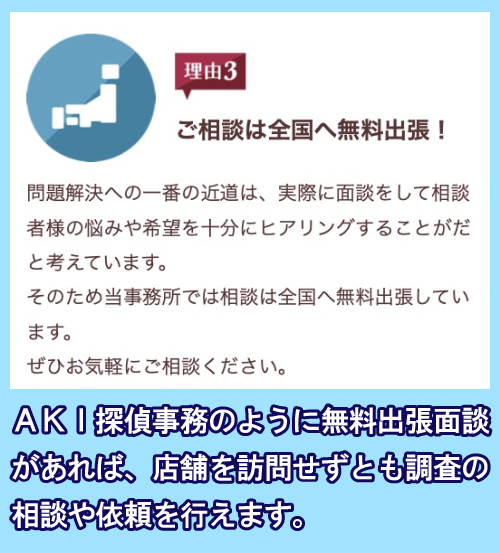 理由3

ご相談は全国へ無料出張！

問題解決への一番の近道は、実際に面談をして相談者様の悩みや希望を十分にヒアリングすることがだと考えています。
そのため当事務所では相談は全国へ無料出張しています。
ぜひお気軽にご相談ください。

ＡＫＩ探偵事務のように無料出張面談があれば、店舗を訪問せずとも調査の相談や依頼を行えます。